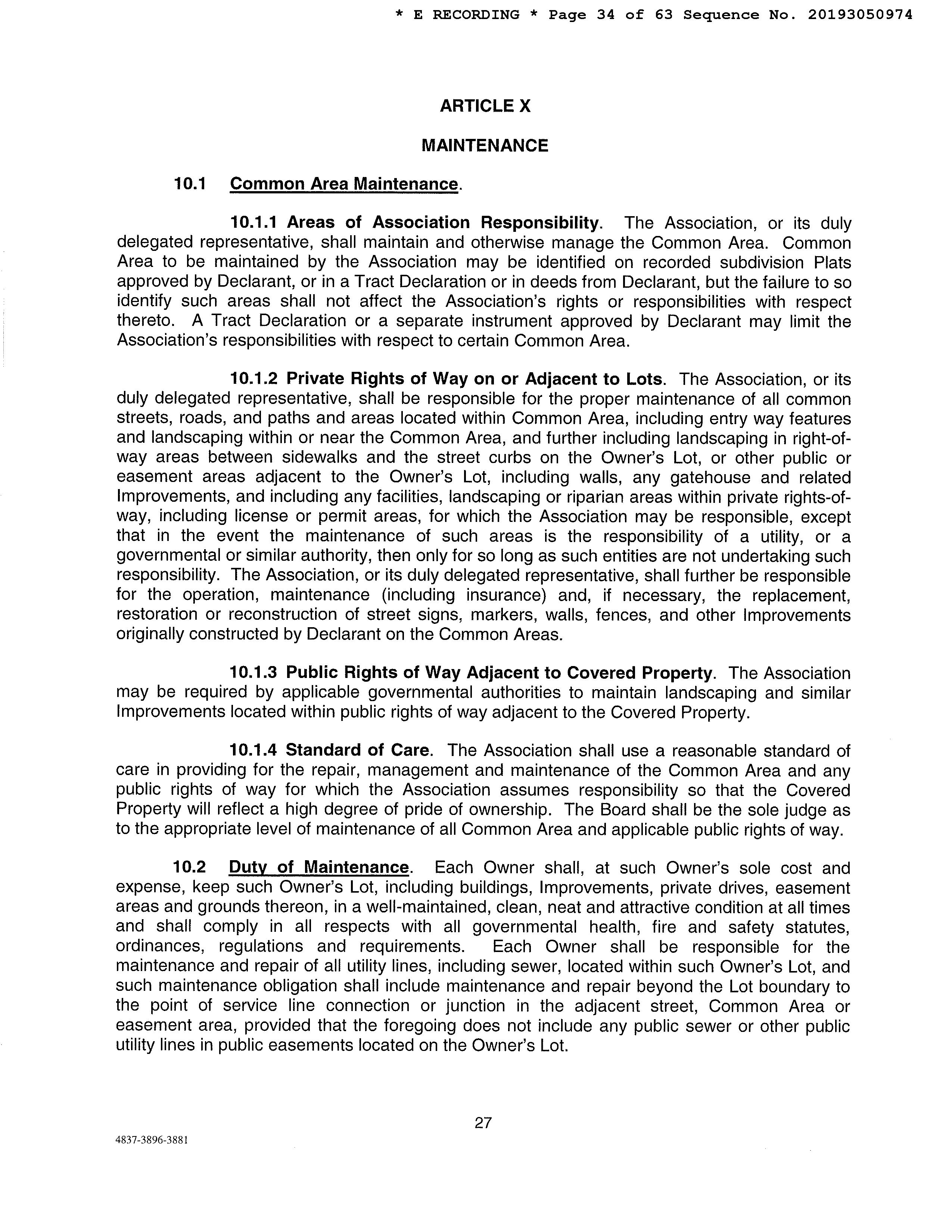 * E RECORDING * Page 34 of 63 Sequence No. 20193050974

ARTICLE X

MAINTENANCE

10.1 Common Area Maintenance.

10.1.1 Areas of Association Responsibility. The Association, or its duly delegated representative, shall maintain and otherwise manage the Common Area. Common Area to be maintained by the Association may be identified on recorded subdivision Plats approved by Declarant, or in a Tract Declaration or in deeds from Declarant, but the failure to so identify such areas shall not affect the Association's rights or responsibilities with respect thereto. A Tract Declaration or a separate instrument approved by Declarant may limit the Association's responsibilities with respect to certain Common Area.

10.1.2 Private Rights of Way on or Adjacent to Lots. The Association, or its duly delegated representative, shall be responsible for the proper maintenance of all common streets, roads, and paths and areas located within Common Area, including entry way features and landscaping within or near the Common Area, and further including landscaping in right-of-way areas between sidewalks and the street curbs on the Owner's Lot, or other public or easement areas adjacent to the Owner's Lot, including walls, any gatehouse and related Improvements, and including any facilities, landscaping or riparian areas within private rights-of-way, including license or permit areas, for which the Association may be responsible, except that in the event the maintenance of such areas is the responsibility of a utility, or a governmental or similar authority, then only for so long as such entities are not undertaking such responsibility. The Association, or its duly delegated representative, shall further be responsible for the operation, maintenance (including insurance) and, if necessary, the replacement, restoration or reconstruction of street signs, markers, walls, fences, and other Improvements originally constructed by Declarant on the Common Areas.

10.1.3 Public Rights of Way Adjacent to Covered Property. The Association may be required by applicable governmental authorities to maintain landscaping and similar Improvements located within public rights of way adjacent to the Covered Property.

10.1.4 Standard of Care. The Association shall use a reasonable standard of care in providing for the repair, management and maintenance of the Common Area and any public rights of way for which the Association assumes responsibility so that the Covered Property will reflect a high degree of pride of ownership. The Board shall be the sole judge as to the appropriate level of maintenance of all Common Area and applicable public rights of way.

10.2 Duty of Maintenance. Each Owner shall, at such Owner's sole cost and expense, keep such Owner's Lot, including buildings, Improvements, private drives, easement areas and grounds thereon, in a well-maintained, clean, neat and attractive condition at all times and shall comply in all respects with all governmental health, fire and safety statutes, ordinances, regulations and requirements. Each Owner shall be responsible for the maintenance and repair of all utility lines, including sewer, located within such Owner's Lot, and such maintenance obligation shall include maintenance and repair beyond the Lot boundary to the point of service line connection or junction in the adjacent street, Common Area or easement area, provided that the foregoing does not include any public sewer or other public utility lines in public easements located on the Owner's Lot.

27

4837-3896-3881